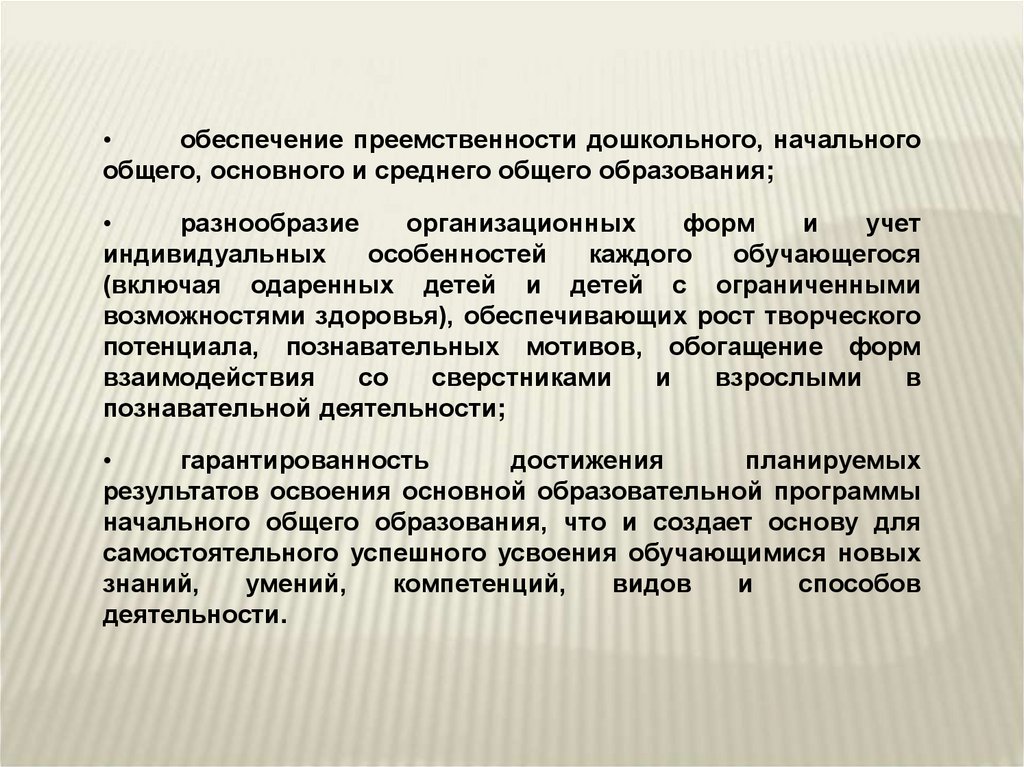 • обеспечение преемственности дошкольного, начального общего, основного и среднего общего образования;

• разнообразие организационных форм и учет индивидуальных особенностей каждого обучающегося (включая одаренных детей и детей с ограниченными возможностями здоровья), обеспечивающих рост творческого потенциала, познавательных мотивов, обогащение форм взаимодействия со сверстниками и взрослыми в познавательной деятельности;

• гарантированность достижения планируемых результатов освоения основной образовательной программы начального общего образования, что и создает основу для самостоятельного успешного усвоения обучающимися новых знаний, умений, компетенций, видов и способов деятельности.